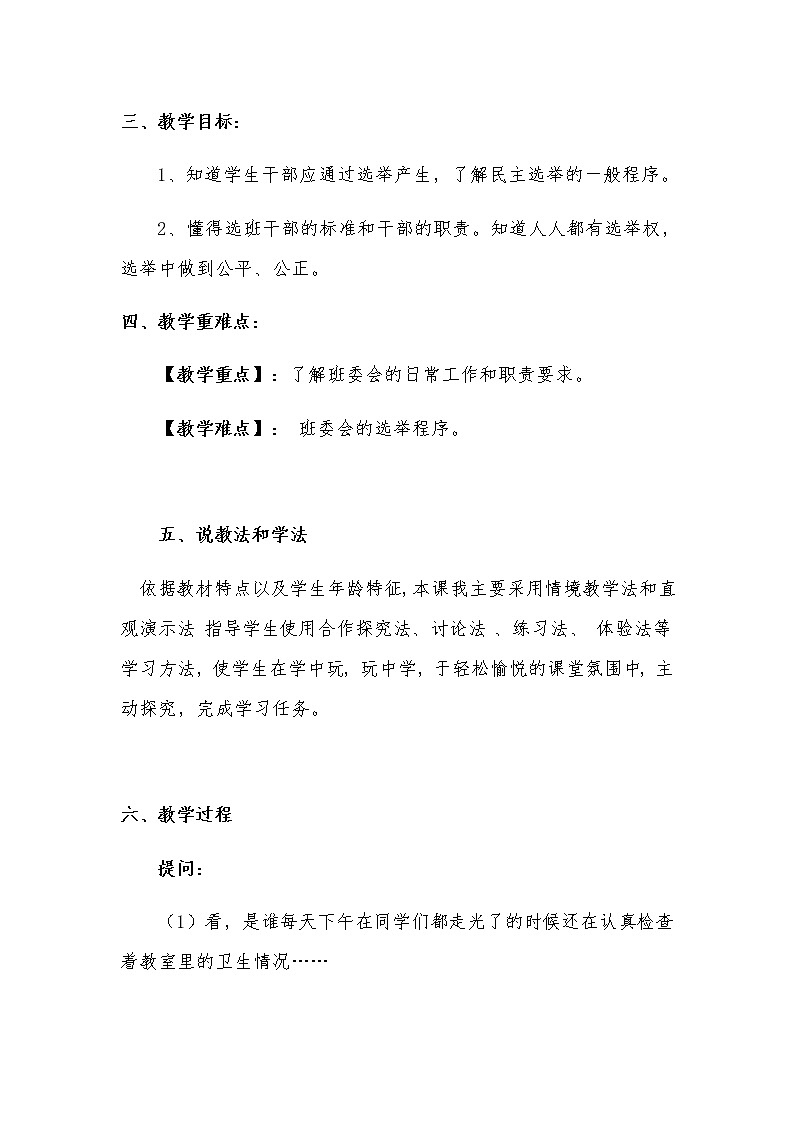 三、教学目标:

1、知道学生干部应通过选举产生，了解民主选举的一般程序。

2、懂得选班干部的标准和干部的职责。知道人人都有选举权，选举中做到公平、公正。

四、教学重难点:

【教学重点】：了解班委会的日常工作和职责要求。

【教学难点】： 班委会的选举程序。

五、说教法和学法

依据教材特点以及学生年龄特征,本课我主要采用情境教学法和直观演示法 指导学生使用合作探究法、讨论法 、练习法、 体验法等学习方法，使学生在学中玩，玩中学，于轻松愉悦的课堂氛围中，主动探究，完成学习任务。

六、教学过程

提问:

（1）看，是谁每天下午在同学们都走光了的时候还在认真检查着教室里的卫生情况……